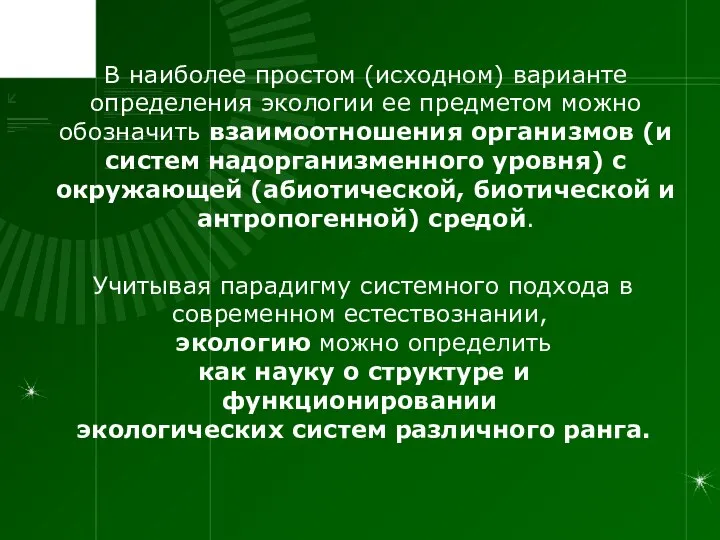 В наиболее простом (исходном) варианте определения экологии ее предметом можно обозначить взаимоотношения организмов (и систем надорганизменного уровня) с окружающей (абиотической, биотической и антропогенной) средой.

Учитывая парадигму системного подхода в современном естествознании, экологию можно определить как науку о структуре и функционировании экологических систем различного ранга.